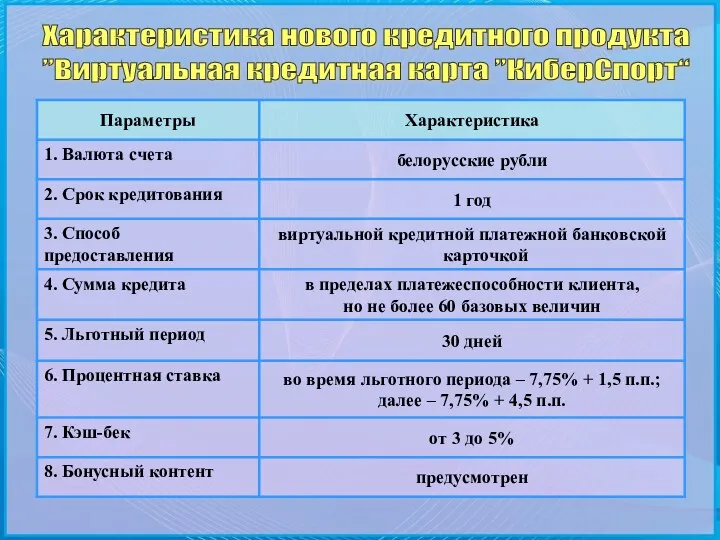 Характеристика нового кредитного продукта "Виртуальная кредитная карта "КиберСпорт"

| Параметры | Характеристика |
|---|---|
| 1. Валюта счета | белорусские рубли |
| 2. Срок кредитования | 1 год |
| 3. Способ предоставления | виртуальной кредитной платежной банковской карточкой |
| 4. Сумма кредита | в пределах платежеспособности клиента, но не более 60 базовых величин |
| 5. Льготный период | 30 дней |
| 6. Процентная ставка | во время льготного периода – 7,75% + 1,5 п.п.; далее – 7,75% + 4,5 п.п. |
| 7. Кэш-бек | от 3 до 5% |
| 8. Бонусный контент | предусмотрен |